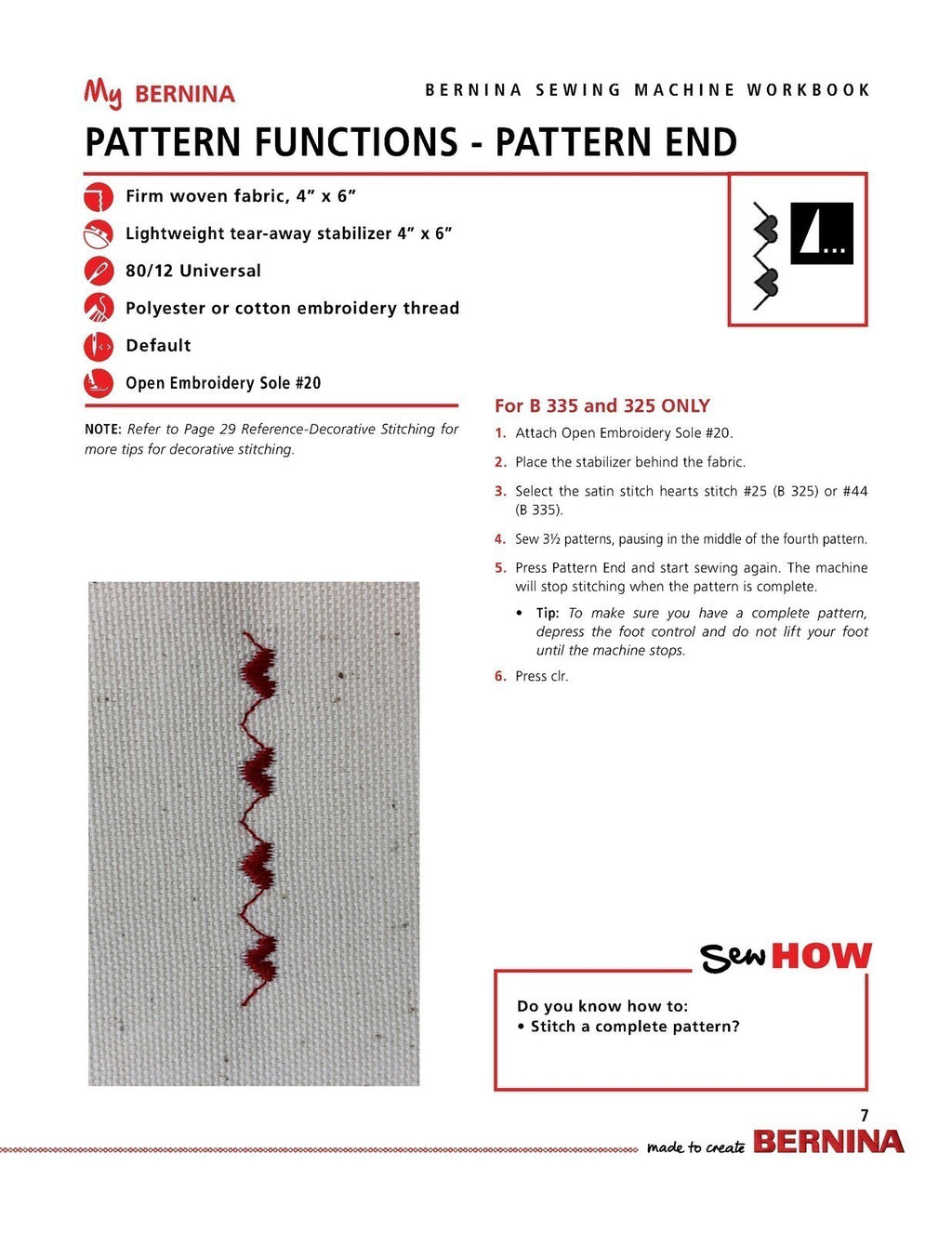 My BERNINA

BERNINA SEWING MACHINE WORKBOOK

PATTERN FUNCTIONS - PATTERN END

Firm woven fabric, 4" x 6"

Lightweight tear-away stabilizer 4" x 6"

80/12 Universal

Polyester or cotton embroidery thread

Default

Open Embroidery Sole #20

NOTE: Refer to Page 29 Reference-Decorative Stitching for more tips for decorative stitching.

For B 335 and 325 ONLY

1. Attach Open Embroidery Sole #20.

2. Place the stabilizer behind the fabric.

3. Select the satin stitch hearts stitch #25 (B 325) or #44 (B 335).

4. Sew 3½ patterns, pausing in the middle of the fourth pattern.

5. Press Pattern End and start sewing again. The machine will stop stitching when the pattern is complete.

• Tip: To make sure you have a complete pattern, depress the foot control and do not lift your foot until the machine stops.

6. Press clr.

Sew HOW

Do you know how to:
• Stitch a complete pattern?

7

made to create BERNINA